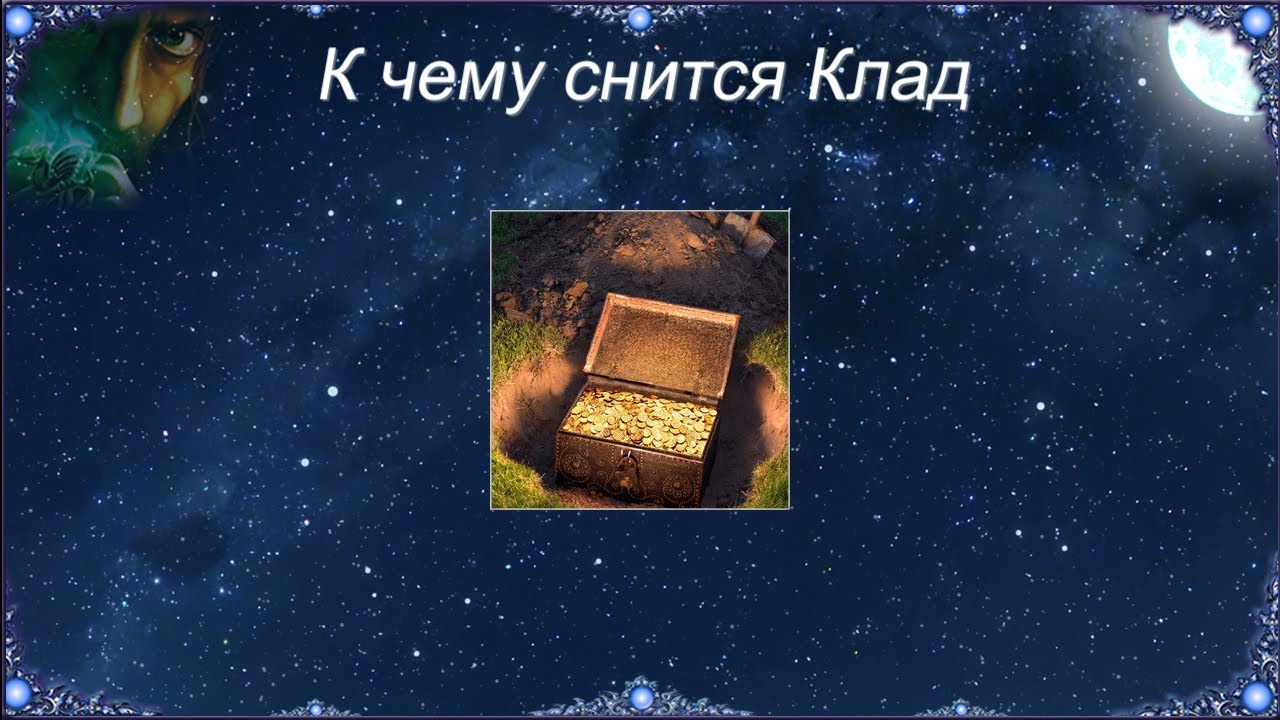 К чему снится Клад